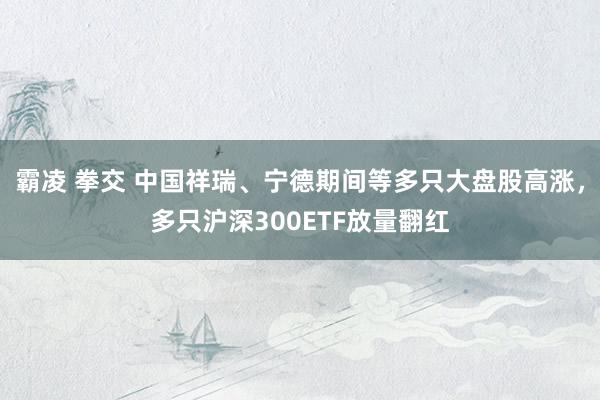 霸凌 拳交 中国祥瑞、宁德期间等多只大盘股高涨，多只沪深300ETF放量翻红